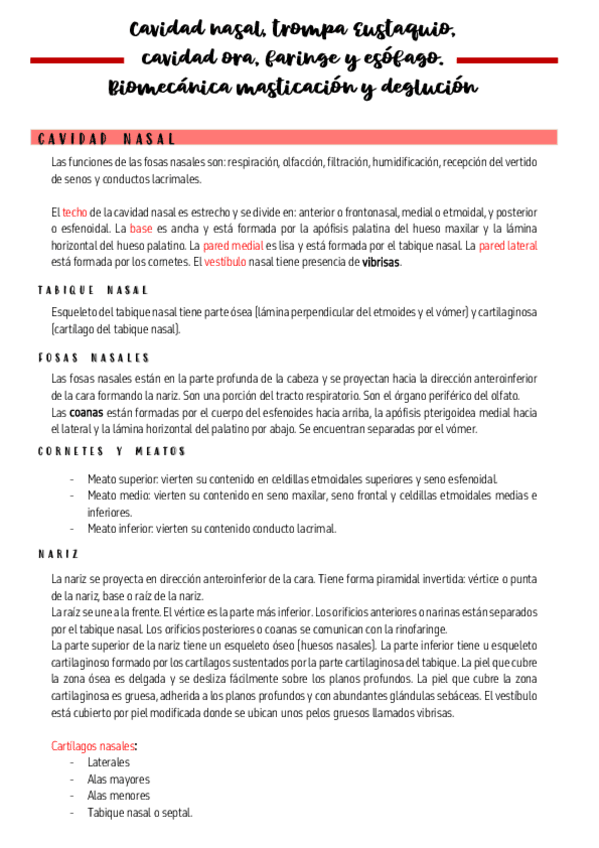 Cavidad nasal, trompa Eustaquio, cavidad ora, faringe y esófago. Biomecánica masticación y deglución

CAVIDAD NASAL

Las funciones de las fosas nasales son: respiración, olfacción, filtración, humidificación, recepción del vertido de senos y conductos lacrimales.

El techo de la cavidad nasal es estrecho y se divide en: anterior o frontonasal, medial o etmoidal, y posterior o esfenoidal. La base es ancha y está formada por la apófisis palatina del hueso maxilar y la lámina horizontal del hueso palatino. La pared medial es lisa y está formada por el tabique nasal. La pared lateral está formada por los cornetes. El vestíbulo nasal tiene presencia de vibrisas.

TABIQUE NASAL

Esqueleto del tabique nasal tiene parte ósea (lámina perpendicular del etmoides y el vómer) y cartilaginosa (cartílago del tabique nasal).

FOSAS NASALES

Las fosas nasales están en la parte profunda de la cabeza y se proyectan hacia la dirección anteroinferior de la cara formando la nariz. Son una porción del tracto respiratorio. Son el órgano periférico del olfato.
Las coanas están formadas por el cuerpo del esfenoides hacia arriba, la apófisis pterigoidea medial hacia el lateral y la lámina horizontal del palatino por abajo. Se encuentran separadas por el vómer.

CORNETES Y MEATOS

- Meato superior: vierten su contenido en celdillas etmoidales superiores y seno esfenoidal.
- Meato medio: vierten su contenido en seno maxilar, seno frontal y celdillas etmoidales medias e inferiores.
- Meato inferior: vierten su contenido conducto lacrimal.

NARIZ

La nariz se proyecta en dirección anteroinferior de la cara. Tiene forma piramidal invertida: vértice o punta de la nariz, base o raíz de la nariz.
La raíz se une a la frente. El vértice es la parte más inferior. Los orificios anteriores o narinas están separados por el tabique nasal. Los orificios posteriores o coanas se comunican con la rinofaringe.
La parte superior de la nariz tiene un esqueleto óseo (huesos nasales). La parte inferior tiene u esqueleto cartilaginoso formado por los cartílagos sustentados por la parte cartilaginosa del tabique. La piel que cubre la zona ósea es delgada y se desliza fácilmente sobre los planos profundos. La piel que cubre la zona cartilaginosa es gruesa, adherida a los planos profundos y con abundantes glándulas sebáceas. El vestíbulo está cubierto por piel modificada donde se ubican unos pelos gruesos llamados vibrisas.

Cartílagos nasales:
- Laterales
- Alas mayores
- Alas menores
- Tabique nasal o septal.